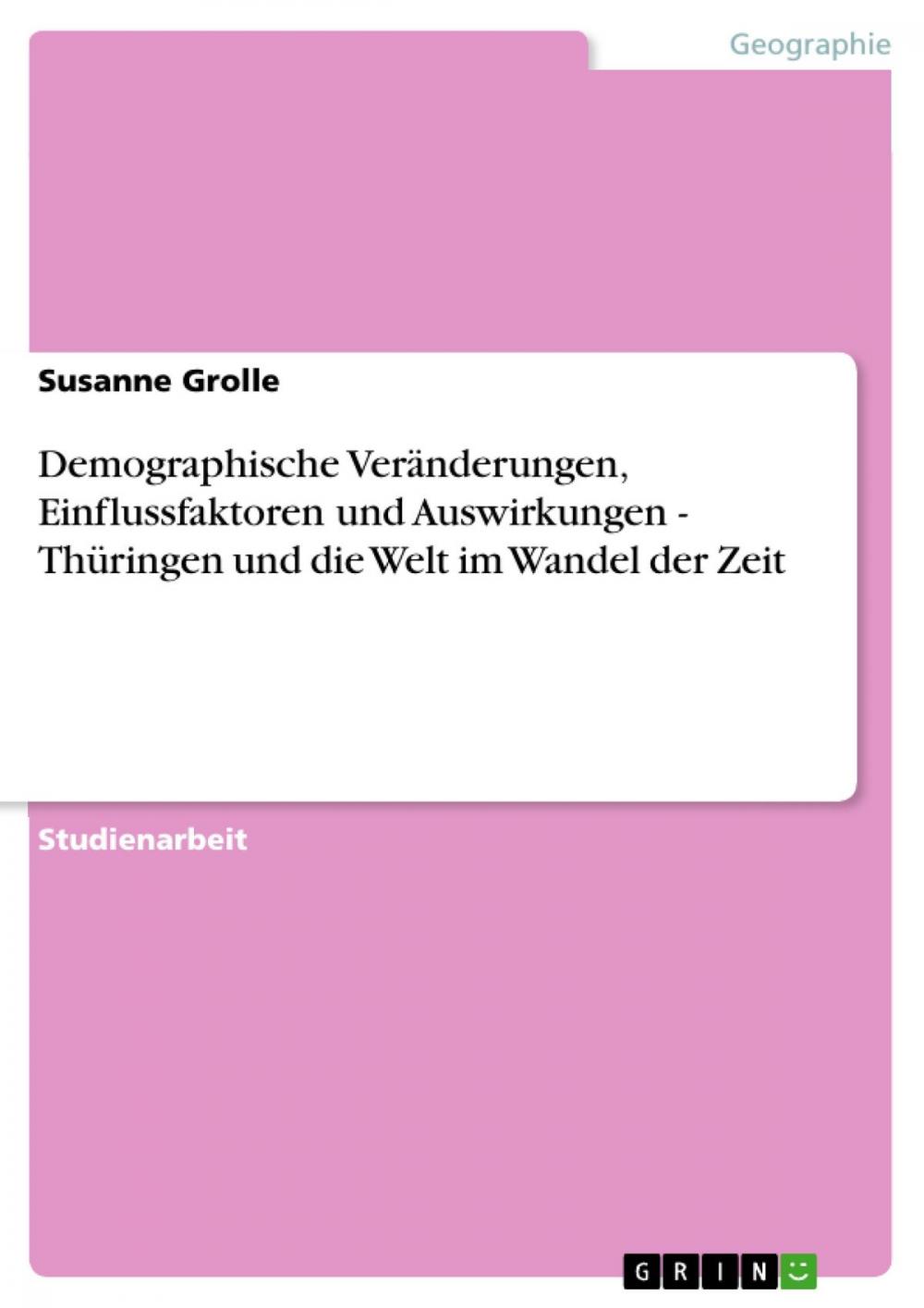 Geographie

Susanne Grolle

Demographische Veränderungen, Einflussfaktoren und Auswirkungen - Thüringen und die Welt im Wandel der Zeit

Studienarbeit

GRIN